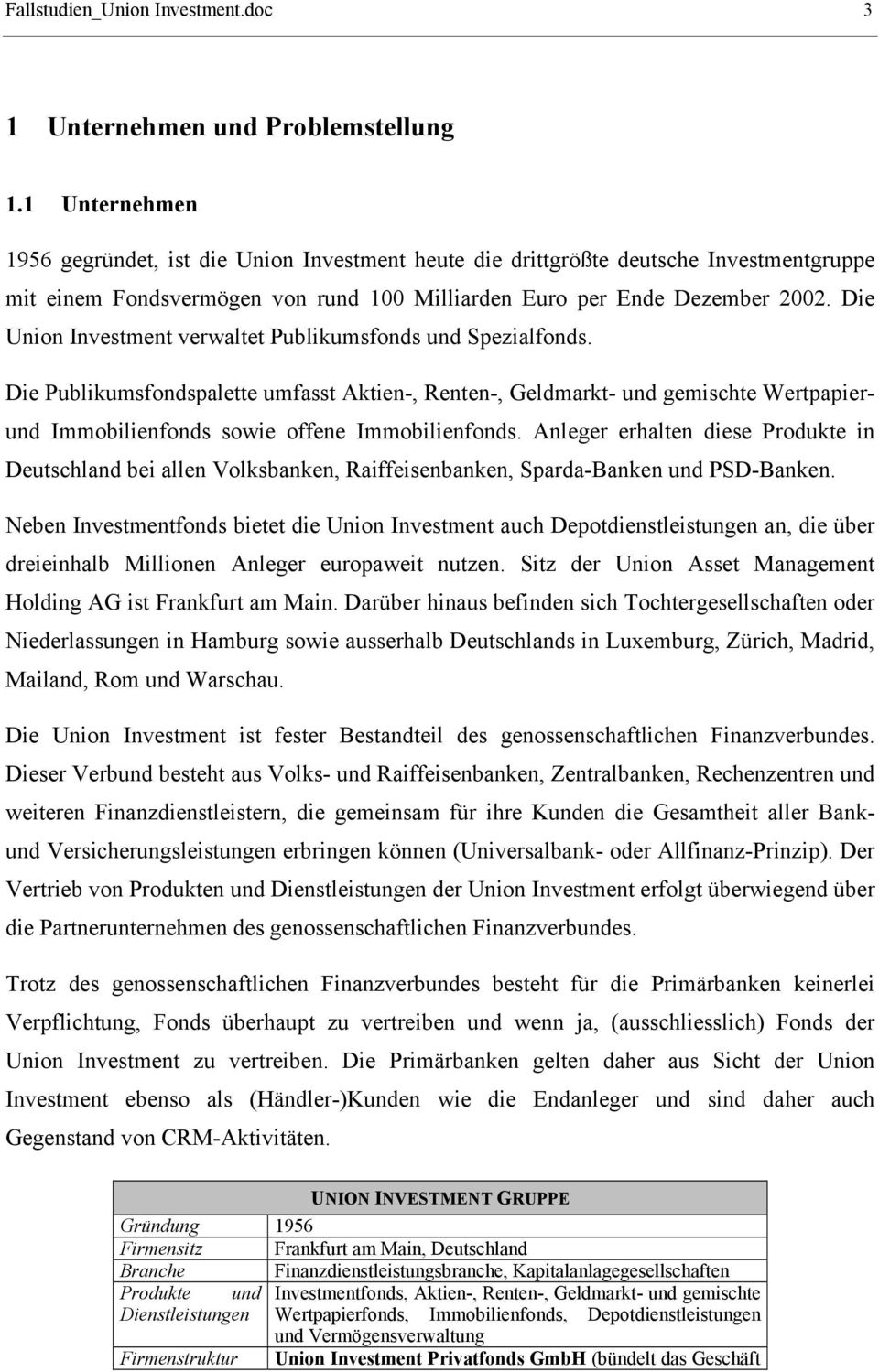 Fallstudien_Union Investment.doc 3

1 Unternehmen und Problemstellung

1.1 Unternehmen

1956 gegründet, ist die Union Investment heute die drittgrößte deutsche Investmentgruppe mit einem Fondsvermögen von rund 100 Milliarden Euro per Ende Dezember 2002. Die Union Investment verwaltet Publikumsfonds und Spezialfonds.

Die Publikumsfondspalette umfasst Aktien-, Renten-, Geldmarkt- und gemischte Wertpapier- und Immobilienfonds sowie offene Immobilienfonds. Anleger erhalten diese Produkte in Deutschland bei allen Volksbanken, Raiffeisenbanken, Sparda-Banken und PSD-Banken.

Neben Investmentfonds bietet die Union Investment auch Depotdienstleistungen an, die über dreieinhalb Millionen Anleger europaweit nutzen. Sitz der Union Asset Management Holding AG ist Frankfurt am Main. Darüber hinaus befinden sich Tochtergesellschaften oder Niederlassungen in Hamburg sowie ausserhalb Deutschlands in Luxemburg, Zürich, Madrid, Mailand, Rom und Warschau.

Die Union Investment ist fester Bestandteil des genossenschaftlichen Finanzverbundes. Dieser Verbund besteht aus Volks- und Raiffeisenbanken, Zentralbanken, Rechenzentren und weiteren Finanzdienstleistern, die gemeinsam für ihre Kunden die Gesamtheit aller Bank- und Versicherungsleistungen erbringen können (Universalbank- oder Allfinanz-Prinzip). Der Vertrieb von Produkten und Dienstleistungen der Union Investment erfolgt überwiegend über die Partnerunternehmen des genossenschaftlichen Finanzverbundes.

Trotz des genossenschaftlichen Finanzverbundes besteht für die Primärbanken keinerlei Verpflichtung, Fonds überhaupt zu vertreiben und wenn ja, (ausschliesslich) Fonds der Union Investment zu vertreiben. Die Primärbanken gelten daher aus Sicht der Union Investment ebenso als (Händler-)Kunden wie die Endanleger und sind daher auch Gegenstand von CRM-Aktivitäten.

| UNION INVESTMENT GRUPPE | |
|---|---|
| Gründung | 1956 |
| Firmensitz | Frankfurt am Main, Deutschland |
| Branche | Finanzdienstleistungsbranche, Kapitalanlagegesellschaften |
| Produkte und Dienstleistungen | Investmentfonds, Aktien-, Renten-, Geldmarkt- und gemischte Wertpapierfonds, Immobilienfonds, Depotdienstleistungen und Vermögensverwaltung |
| Firmenstruktur | Union Investment Privatfonds GmbH (bündelt das Geschäft |